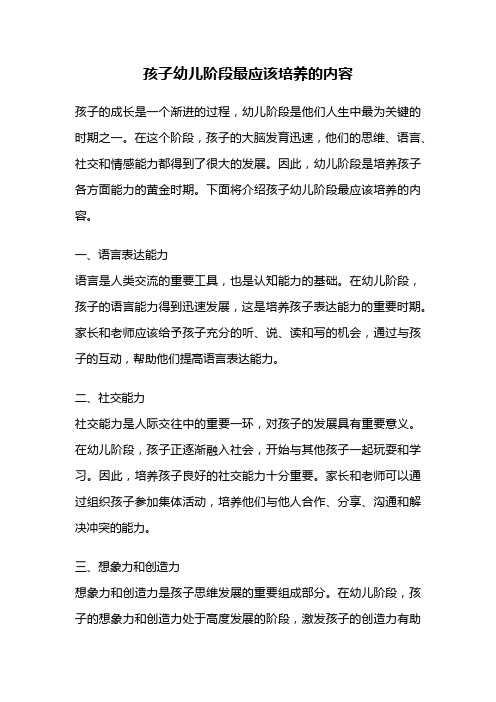 孩子幼儿阶段最应该培养的内容

孩子的成长是一个渐进的过程，幼儿阶段是他们人生中最为关键的时期之一。在这个阶段，孩子的大脑发育迅速，他们的思维、语言、社交和情感能力都得到了很大的发展。因此，幼儿阶段是培养孩子各方面能力的黄金时期。下面将介绍孩子幼儿阶段最应该培养的内容。

一、语言表达能力
语言是人类交流的重要工具，也是认知能力的基础。在幼儿阶段，孩子的语言能力得到迅速发展，这是培养孩子表达能力的重要时期。家长和老师应该给予孩子充分的听、说、读和写的机会，通过与孩子的互动，帮助他们提高语言表达能力。

二、社交能力
社交能力是人际交往中的重要一环，对孩子的发展具有重要意义。在幼儿阶段，孩子正逐渐融入社会，开始与其他孩子一起玩耍和学习。因此，培养孩子良好的社交能力十分重要。家长和老师可以通过组织孩子参加集体活动，培养他们与他人合作、分享、沟通和解决冲突的能力。

三、想象力和创造力
想象力和创造力是孩子思维发展的重要组成部分。在幼儿阶段，孩子的想象力和创造力处于高度发展的阶段，激发孩子的创造力有助